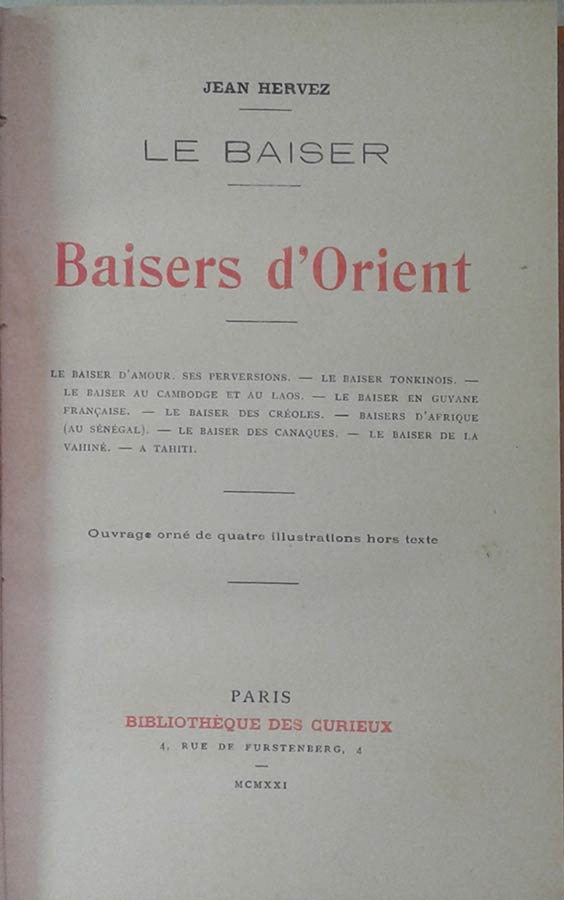 JEAN HERVEZ

LE BAISER

Baisers d'Orient

LE BAISER D'AMOUR. SES PERVERSIONS. — LE BAISER TONKINOIS. — LE BAISER AU CAMBODGE ET AU LAOS. — LE BAISER EN GUYANE FRANÇAISE. — LE BAISER DES CRÉOLES. — BAISERS D'AFRIQUE (AU SÉNÉGAL). — LE BAISER DES CANAQUES. — LE BAISER DE LA VAHINÉ. — A TAHITI.

Ouvrage orné de quatre illustrations hors texte

PARIS
BIBLIOTHÈQUE DES CURIEUX
4, RUE DE FURSTENBERG, 4

MCMXXI